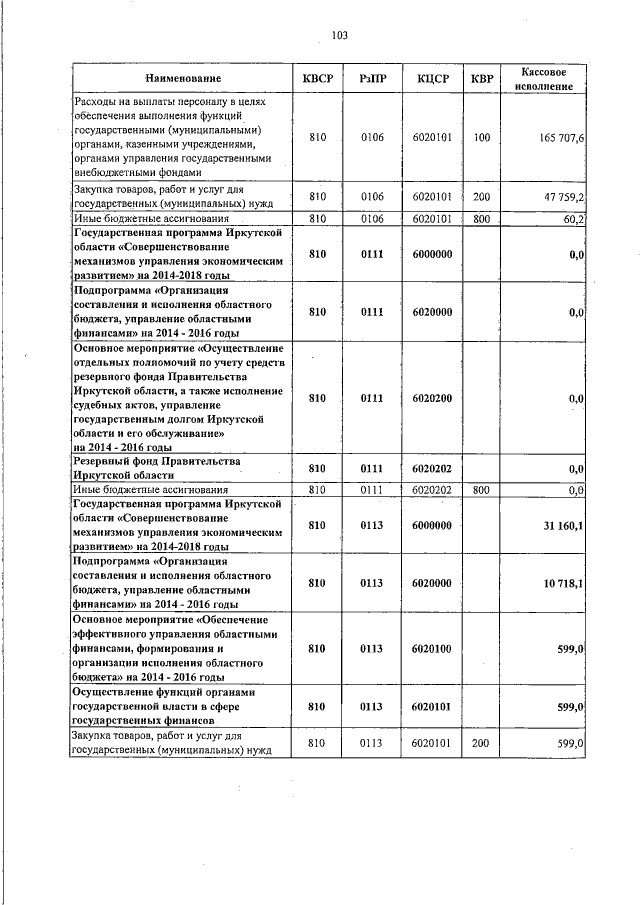 103

| Наименование | КВСР | РзПР | КЦСР | КВР | Кассовое исполнение |
|---|---|---|---|---|---|
| Расходы на выплаты персоналу в целях обеспечения выполнения функций государственными (муниципальными) органами, казенными учреждениями, органами управления государственными внебюджетными фондами | 810 | 0106 | 6020101 | 100 | 165 707,6 |
| Закупка товаров, работ и услуг для государственных (муниципальных) нужд | 810 | 0106 | 6020101 | 200 | 47 759,2 |
| Иные бюджетные ассигнования | 810 | 0106 | 6020101 | 800 | 60,2 |
| Государственная программа Иркутской области «Совершенствование механизмов управления экономическим развитием» на 2014-2018 годы | 810 | 0111 | 6000000 | | 0,0 |
| Подпрограмма «Организация составления и исполнения областного бюджета, управление областными финансами» на 2014 - 2016 годы | 810 | 0111 | 6020000 | | 0,0 |
| Основное мероприятие «Осуществление отдельных полномочий по учету средств резервного фонда Правительства Иркутской области, а также исполнение судебных актов, управление государственным долгом Иркутской области и его обслуживание» на 2014 - 2016 годы | 810 | 0111 | 6020200 | | 0,0 |
| Резервный фонд Правительства Иркутской области | 810 | 0111 | 6020202 | | 0,0 |
| Иные бюджетные ассигнования | 810 | 0111 | 6020202 | 800 | 0,0 |
| Государственная программа Иркутской области «Совершенствование механизмов управления экономическим развитием» на 2014-2018 годы | 810 | 0113 | 6000000 | | 31 160,1 |
| Подпрограмма «Организация составления и исполнения областного бюджета, управление областными финансами» на 2014 - 2016 годы | 810 | 0113 | 6020000 | | 10 718,1 |
| Основное мероприятие «Обеспечение эффективного управления областными финансами, формирования и организации исполнения областного бюджета» на 2014 - 2016 годы | 810 | 0113 | 6020100 | | 599,0 |
| Осуществление функций органами государственной власти в сфере государственных финансов | 810 | 0113 | 6020101 | | 599,0 |
| Закупка товаров, работ и услуг для государственных (муниципальных) нужд | 810 | 0113 | 6020101 | 200 | 599,0 |